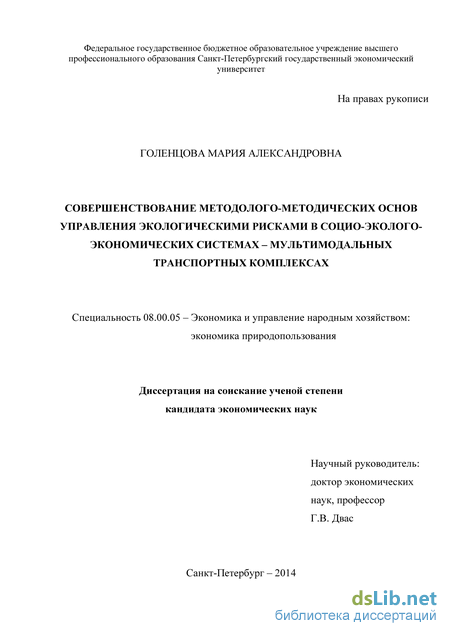 Федеральное государственное бюджетное образовательное учреждение высшего профессионального образования Санкт-Петербургский государственный экономический университет

На правах рукописи

ГОЛЕНЦОВА МАРИЯ АЛЕКСАНДРОВНА

СОВЕРШЕНСТВОВАНИЕ МЕТОДОЛОГО-МЕТОДИЧЕСКИХ ОСНОВ УПРАВЛЕНИЯ ЭКОЛОГИЧЕСКИМИ РИСКАМИ В СОЦИО-ЭКОЛОГО-ЭКОНОМИЧЕСКИХ СИСТЕМАХ – МУЛЬТИМОДАЛЬНЫХ ТРАНСПОРТНЫХ КОМПЛЕКСАХ

Специальность 08.00.05 – Экономика и управление народным хозяйством: экономика природопользования

Диссертация на соискание ученой степени кандидата экономических наук

Научный руководитель:
доктор экономических наук, профессор
Г.В. Двас

Санкт-Петербург – 2014

dsLib.net
библиотека диссертаций